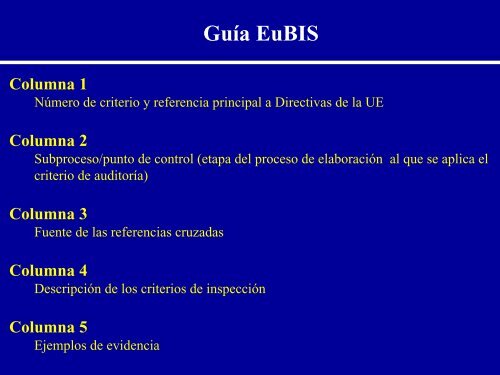 Guía EuBIS

Columna 1
Número de criterio y referencia principal a Directivas de la UE

Columna 2
Subproceso/punto de control (etapa del proceso de elaboración al que se aplica el criterio de auditoría)

Columna 3
Fuente de las referencias cruzadas

Columna 4
Descripción de los criterios de inspección

Columna 5
Ejemplos de evidencia